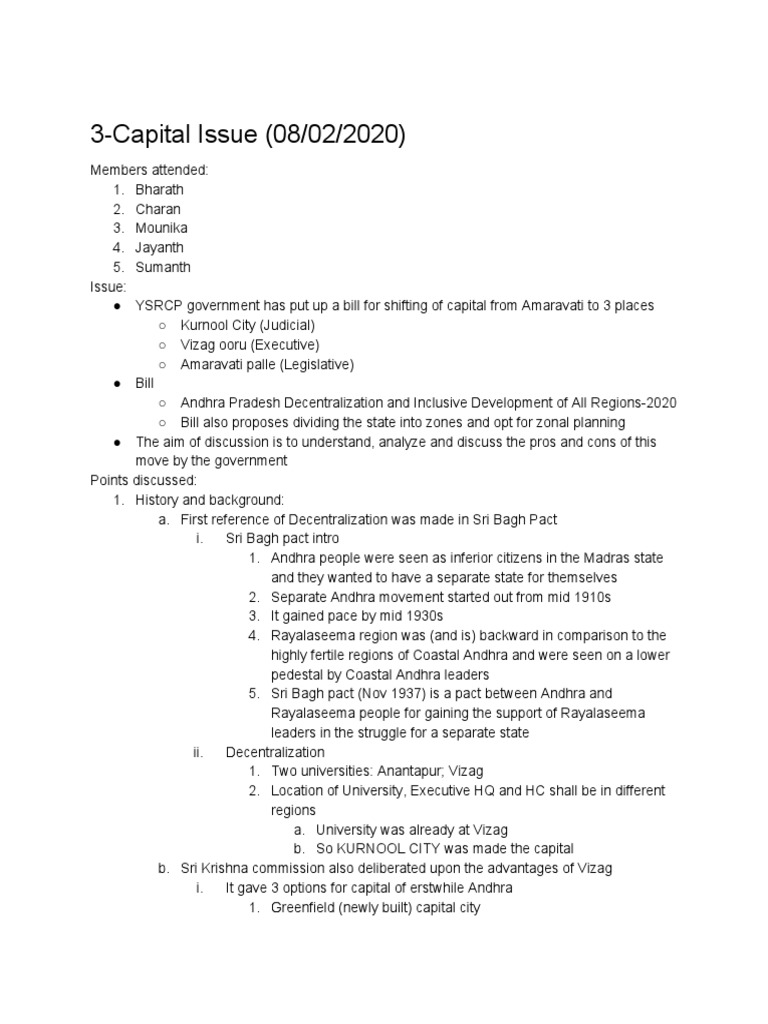 3-Capital Issue (08/02/2020)

Members attended:
1. Bharath
2. Charan
3. Mounika
4. Jayanth
5. Sumanth

Issue:
● YSRCP government has put up a bill for shifting of capital from Amaravati to 3 places
○ Kurnool City (Judicial)
○ Vizag ooru (Executive)
○ Amaravati palle (Legislative)
● Bill
○ Andhra Pradesh Decentralization and Inclusive Development of All Regions-2020
○ Bill also proposes dividing the state into zones and opt for zonal planning
● The aim of discussion is to understand, analyze and discuss the pros and cons of this move by the government

Points discussed:
1. History and background:
a. First reference of Decentralization was made in Sri Bagh Pact
i. Sri Bagh pact intro
1. Andhra people were seen as inferior citizens in the Madras state and they wanted to have a separate state for themselves
2. Separate Andhra movement started out from mid 1910s
3. It gained pace by mid 1930s
4. Rayalaseema region was (and is) backward in comparison to the highly fertile regions of Coastal Andhra and were seen on a lower pedestal by Coastal Andhra leaders
5. Sri Bagh pact (Nov 1937) is a pact between Andhra and Rayalaseema people for gaining the support of Rayalaseema leaders in the struggle for a separate state
ii. Decentralization
1. Two universities: Anantapur; Vizag
2. Location of University, Executive HQ and HC shall be in different regions
a. University was already at Vizag
b. So KURNOOL CITY was made the capital
b. Sri Krishna commission also deliberated upon the advantages of Vizag
i. It gave 3 options for capital of erstwhile Andhra
1. Greenfield (newly built) capital city